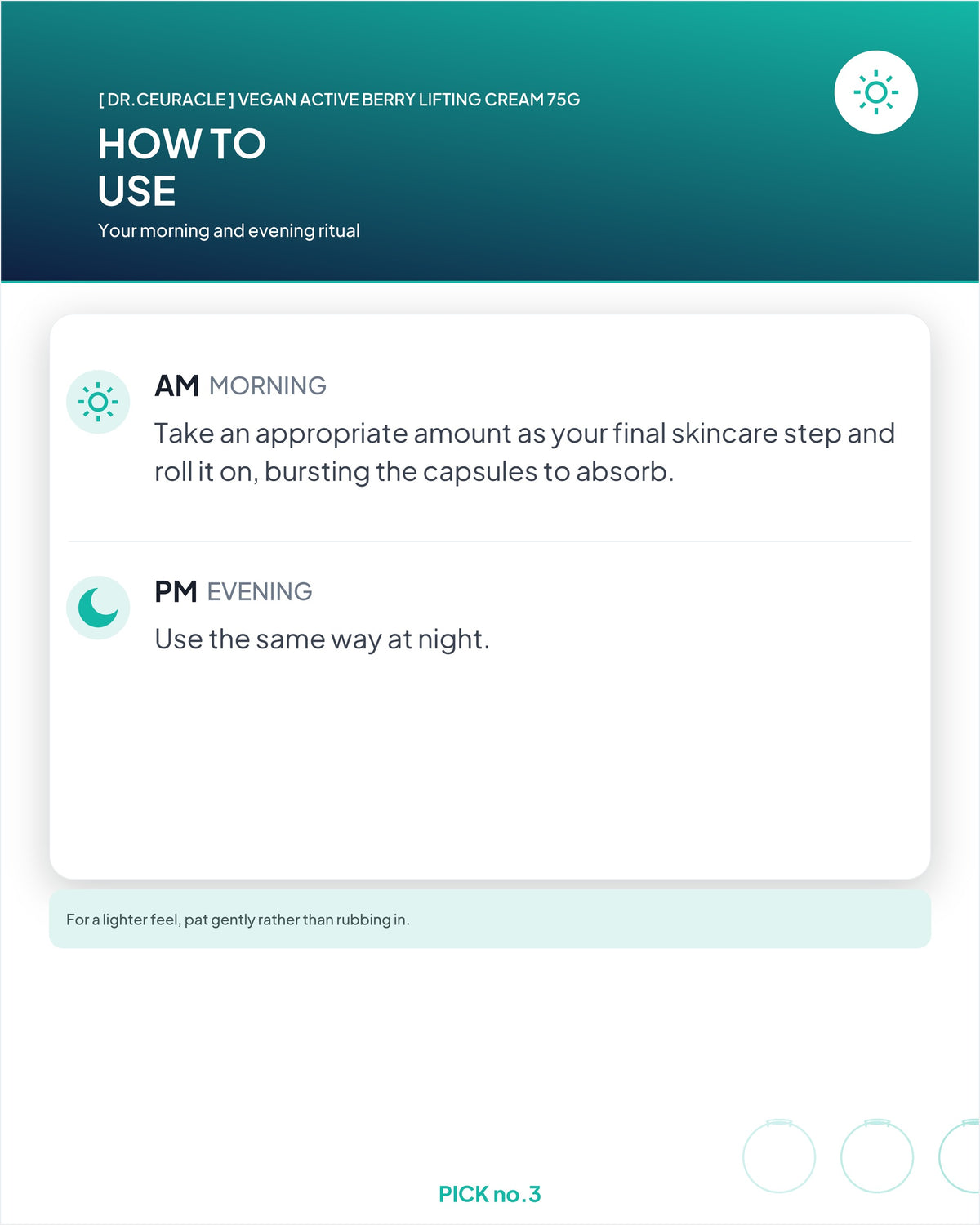 [ DR.CEURACLE ] VEGAN ACTIVE BERRY LIFTING CREAM 75G

HOW TO USE

Your morning and evening ritual

AM MORNING

Take an appropriate amount as your final skincare step and roll it on, bursting the capsules to absorb.

PM EVENING

Use the same way at night.

For a lighter feel, pat gently rather than rubbing in.

PICK no.3